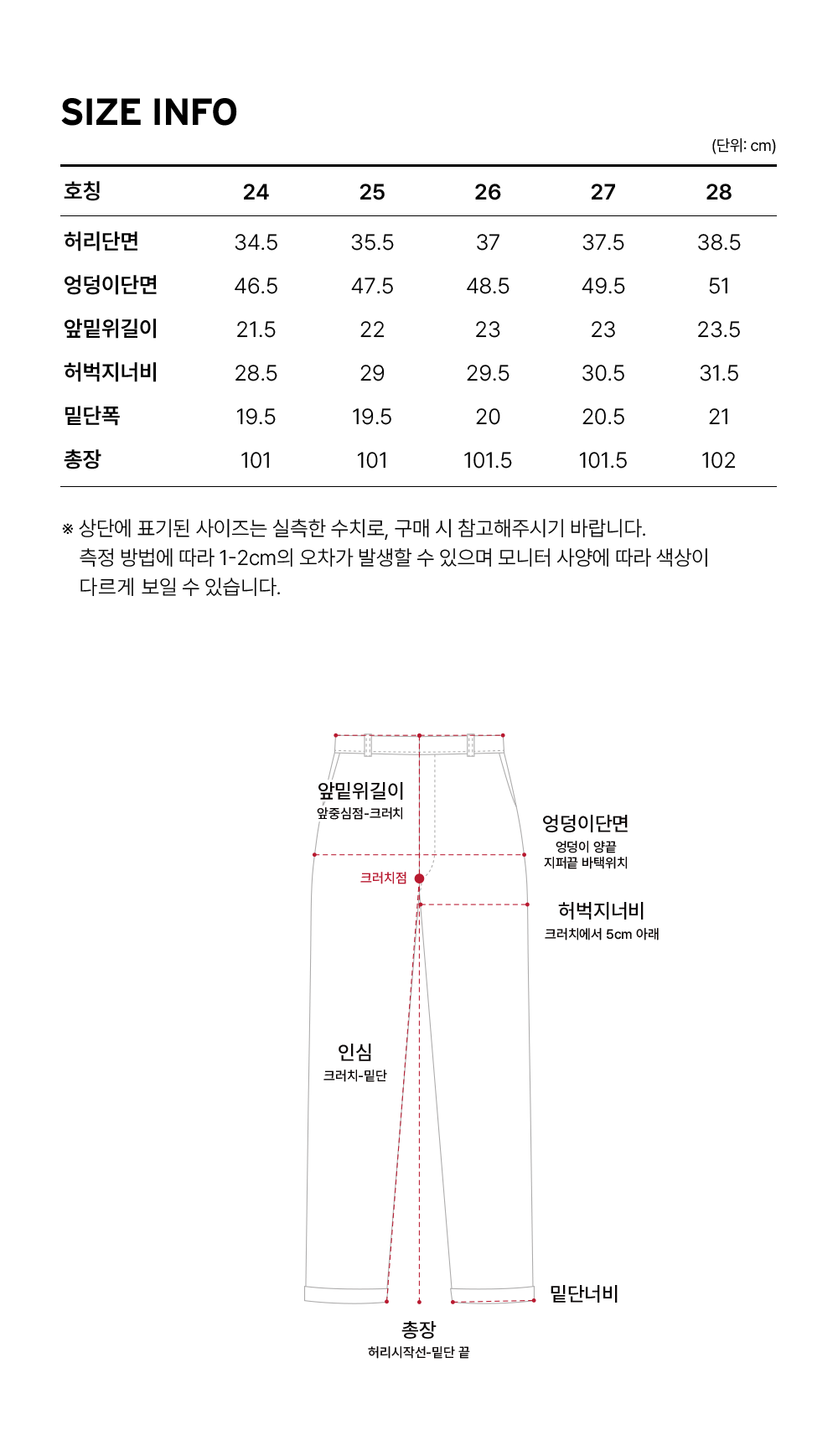 SIZE INFO

(단위: cm)

| 호칭 | 24 | 25 | 26 | 27 | 28 |
|---|---|---|---|---|---|
| 허리단면 | 34.5 | 35.5 | 37 | 37.5 | 38.5 |
| 엉덩이단면 | 46.5 | 47.5 | 48.5 | 49.5 | 51 |
| 앞밑위길이 | 21.5 | 22 | 23 | 23 | 23.5 |
| 허벅지너비 | 28.5 | 29 | 29.5 | 30.5 | 31.5 |
| 밑단폭 | 19.5 | 19.5 | 20 | 20.5 | 21 |
| 총장 | 101 | 101 | 101.5 | 101.5 | 102 |

※ 상단에 표기된 사이즈는 실측한 수치로, 구매 시 참고해주시기 바랍니다. 측정 방법에 따라 1-2cm의 오차가 발생할 수 있으며 모니터 사양에 따라 색상이 다르게 보일 수 있습니다.

앞밑위길이
앞중심점-크러치

엉덩이단면
엉덩이 양끝
지퍼끝 바택위치

크러치점

허벅지너비
크러치에서 5cm 아래

인심
크러치-밑단

밑단너비

총장
허리시작선-밑단 끝